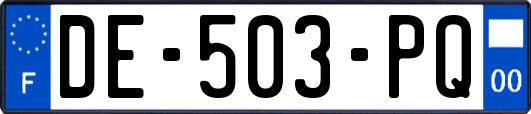 F
DE-503-PQ
00